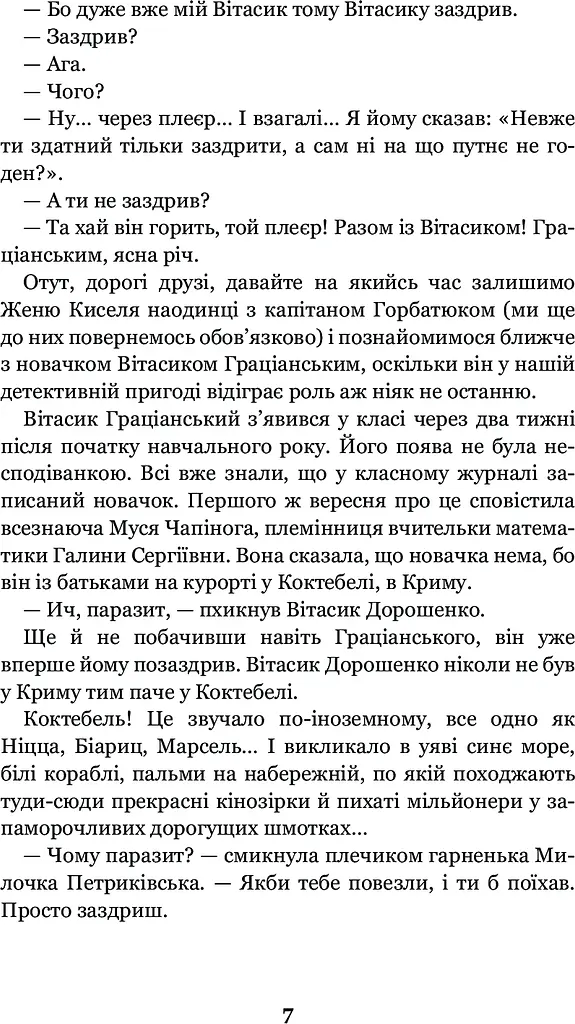 — Бо дуже вже мій Вітасик тому Вітасику заздрив.

— Заздрив?

— Ага.

— Чого?

— Ну... через плеєр... І взагалі... Я йому сказав: «Невже ти здатний тільки заздрити, а сам ні на що путнє не годен?».

— А ти не заздрив?

— Та хай він горить, той плеєр! Разом із Вітасиком! Граціанським, ясна річ.

Отут, дорогі друзі, давайте на якийсь час залишимо Женю Киселя наодинці з капітаном Горбатюком (ми ще до них повернемось обов'язково) і познайомимося ближче з новачком Вітасиком Граціанським, оскільки він у нашій детективній пригоді відіграє роль аж ніяк не останню.

Вітасик Граціанський з'явився у класі через два тижні після початку навчального року. Його поява не була несподіванкою. Всі вже знали, що у класному журналі записаний новачок. Першого ж вересня про це сповістила всезнаюча Муся Чапінога, племінниця вчительки математики Галини Сергіївни. Вона сказала, що новачка нема, бо він із батьками на курорті у Коктебелі, в Криму.

— Ич, паразит, — пхикнув Вітасик Дорошенко.

Ще й не побачивши навіть Граціанського, він уже вперше йому позаздрив. Вітасик Дорошенко ніколи не був у Криму тим паче у Коктебелі.

Коктебель! Це звучало по-іноземному, все одно як Ніцца, Біариц, Марсель... І викликало в уяві синє море, білі кораблі, пальми на набережній, по якій походжають туди-сюди прекрасні кінозірки й пихаті мільйонери у запаморочливих дорогущих шмотках...

— Чому паразит? — смикнула плечиком гарненька Милочка Петриківська. — Якби тебе повезли, і ти б поїхав. Просто заздриш.

7